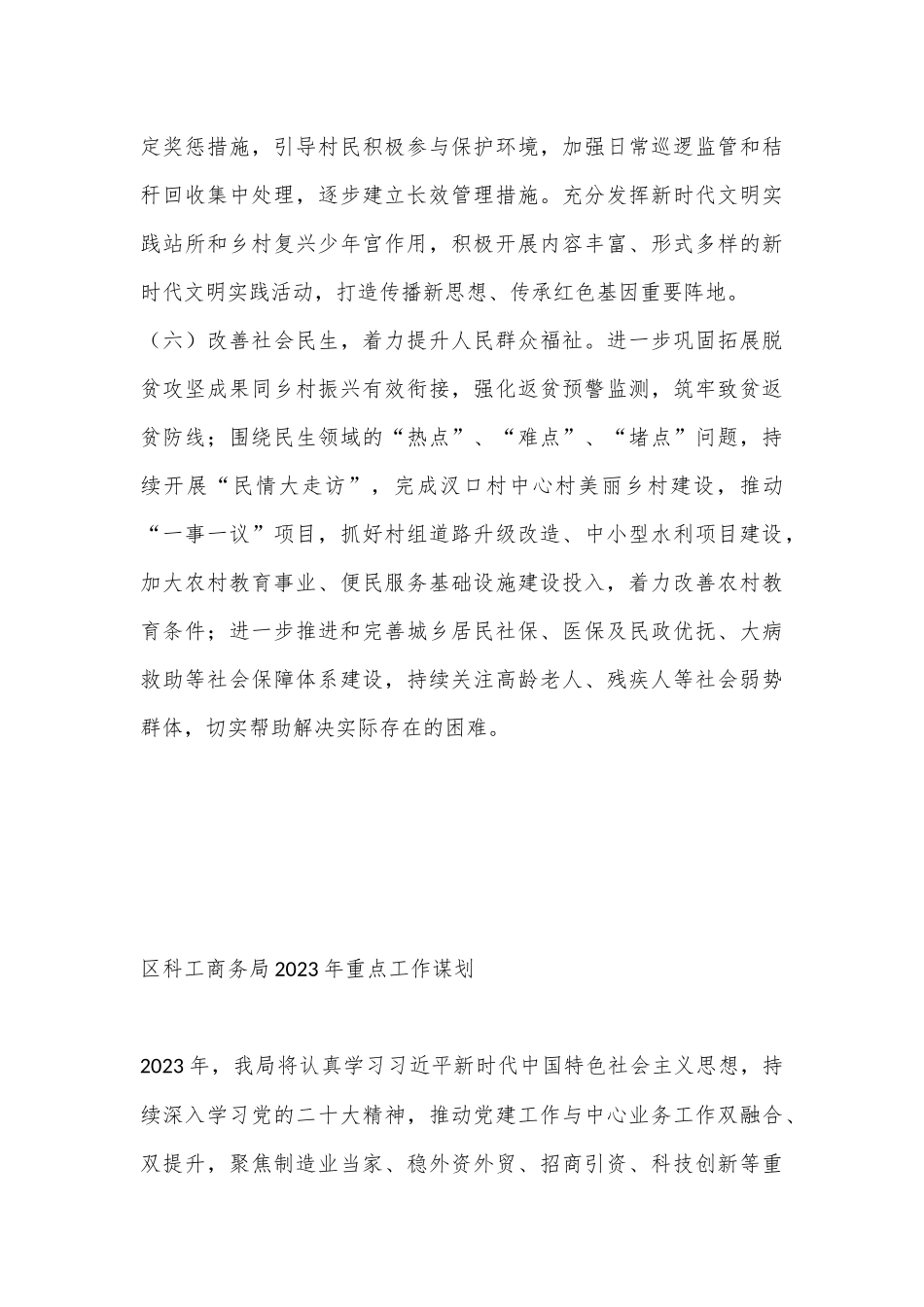 定奖惩措施，引导村民积极参与保护环境，加强日常巡逻监管和秸秆回收集中处理，逐步建立长效管理措施。充分发挥新时代文明实践站所和乡村复兴少年宫作用，积极开展内容丰富、形式多样的新时代文明实践活动，打造传播新思想、传承红色基因重要阵地。

（六）改善社会民生，着力提升人民群众福祉。进一步巩固拓展脱贫攻坚成果同乡村振兴有效衔接，强化返贫预警监测，筑牢致贫返贫防线；围绕民生领域的“热点”、“难点”、“堵点”问题，持续开展“民情大走访”，完成汉口村中心村美丽乡村建设，推动“一事一议”项目，抓好村组道路升级改造、中小型水利项目建设，加大农村教育事业、便民服务基础设施建设投入，着力改善农村教育条件；进一步推进和完善城乡居民社保、医保及民政优抚、大病救助等社会保障体系建设，持续关注高龄老人、残疾人等社会弱势群体，切实帮助解决实际存在的困难。

区科工商务局2023年重点工作谋划

2023年，我局将认真学习习近平新时代中国特色社会主义思想，持续深入学习党的二十大精神，推动党建工作与中心业务工作双融合、双提升，聚焦制造业当家、稳外资外贸、招商引资、科技创新等重